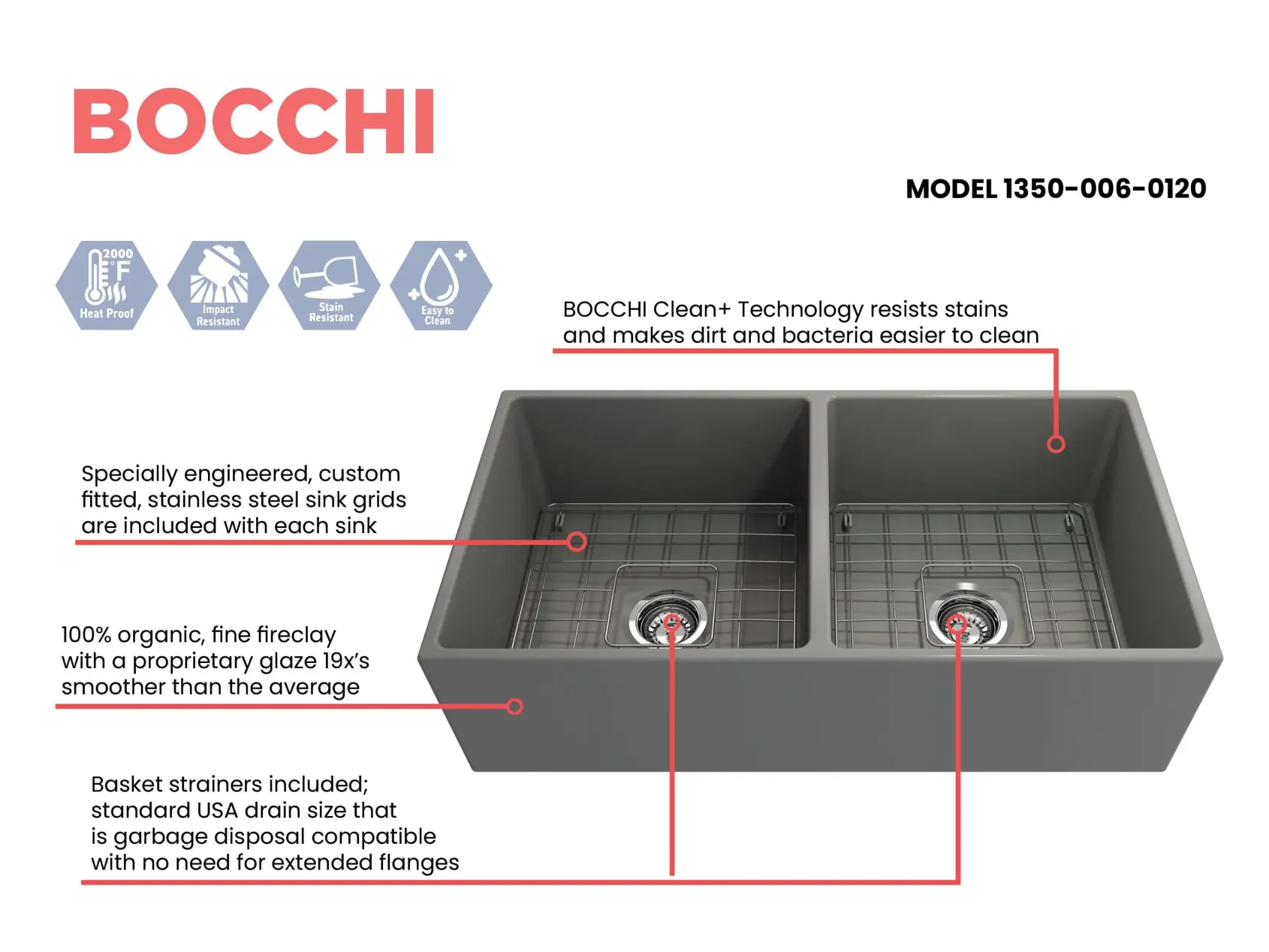 BOCCHI

MODEL 1350-006-0120

2000 °F
Heat Proof

Impact Resistant

Stain Resistant

Easy to Clean

BOCCHI Clean+ Technology resists stains and makes dirt and bacteria easier to clean

Specially engineered, custom fitted, stainless steel sink grids are included with each sink

100% organic, fine fireclay with a proprietary glaze 19x's smoother than the average

Basket strainers included; standard USA drain size that is garbage disposal compatible with no need for extended flanges